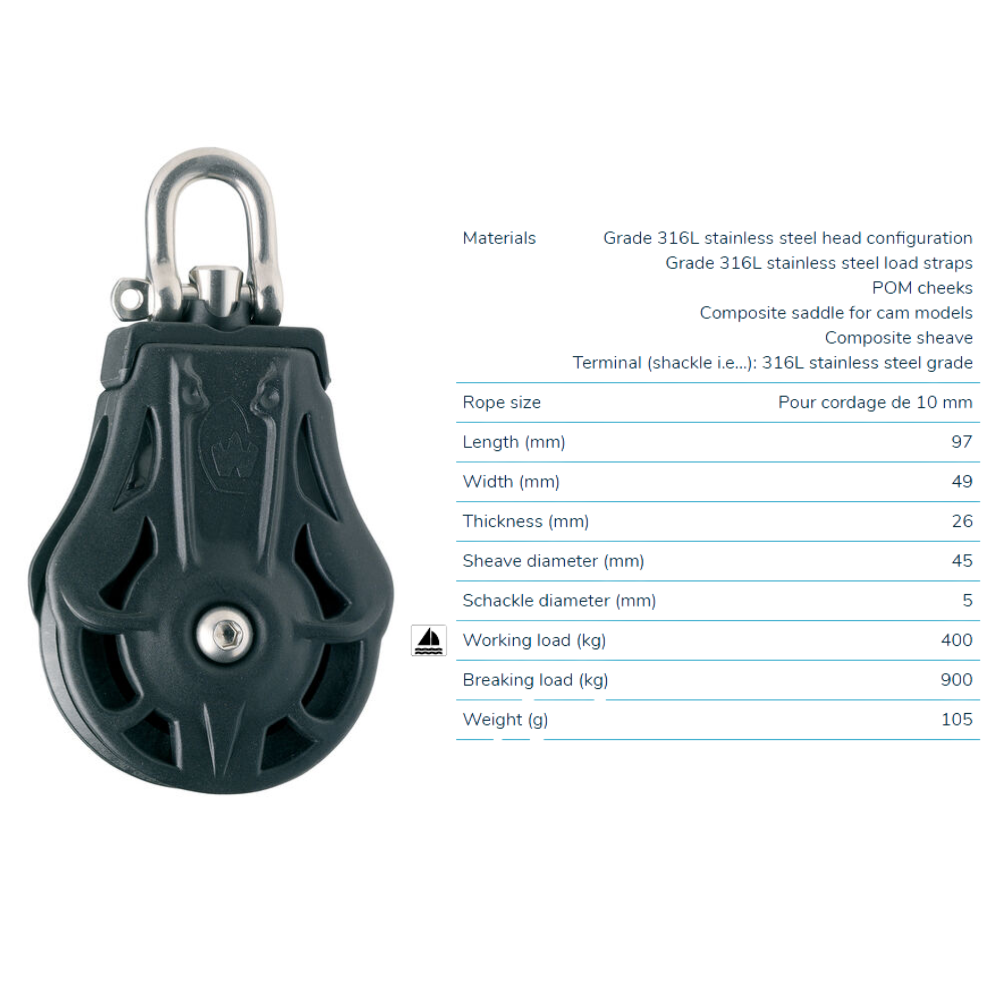 Materials
Grade 316L stainless steel head configuration
Grade 316L stainless steel load straps
POM cheeks
Composite saddle for cam models
Composite sheave
Terminal (shackle i.e...): 316L stainless steel grade

Rope size Pour cordage de 10 mm
Length (mm) 97
Width (mm) 49
Thickness (mm) 26
Sheave diameter (mm) 45
Schackle diameter (mm) 5
Working load (kg) 400
Breaking load (kg) 900
Weight (g) 105